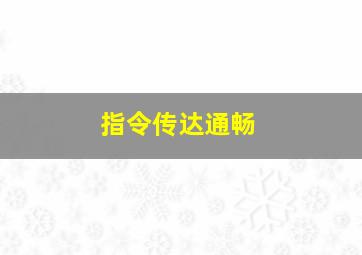 指令传达通畅